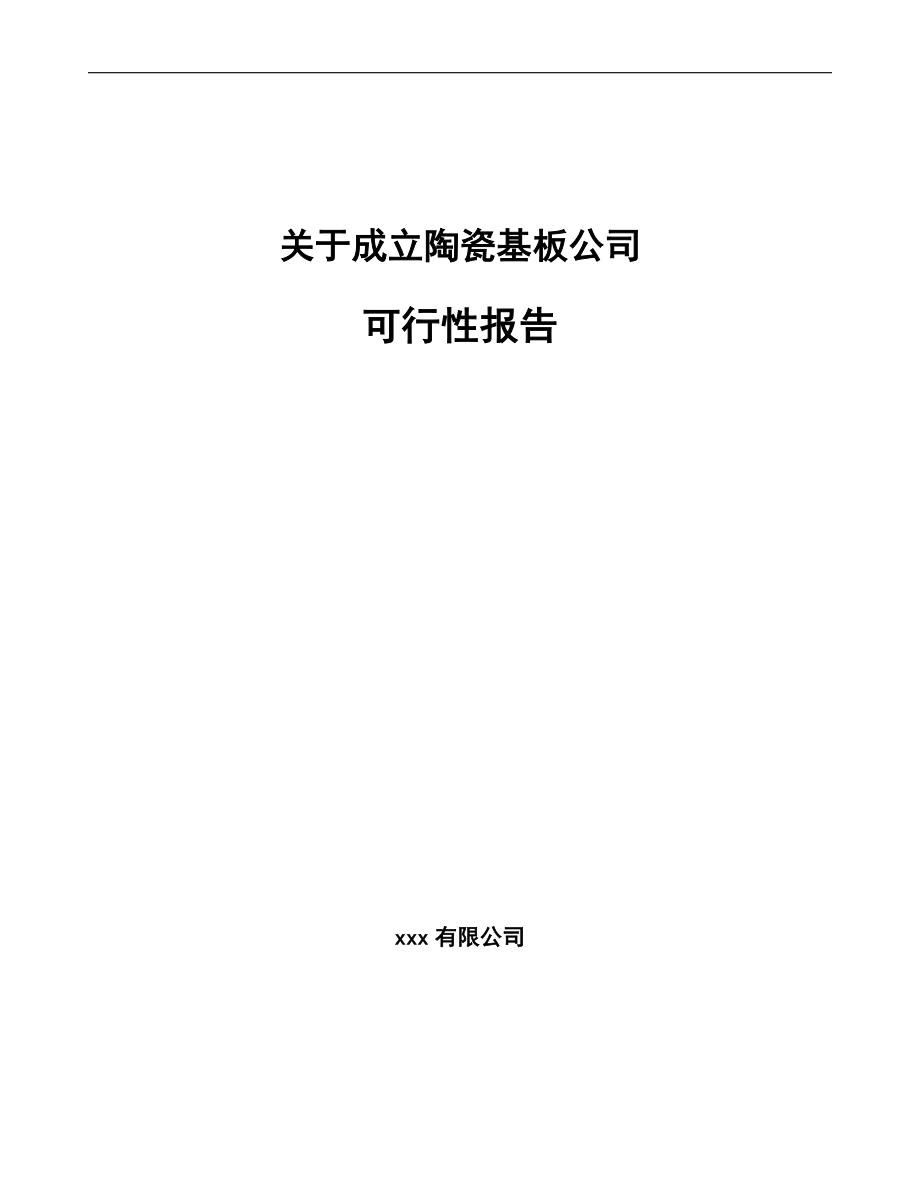 关于成立陶瓷基板公司

可行性报告

xxx 有限公司